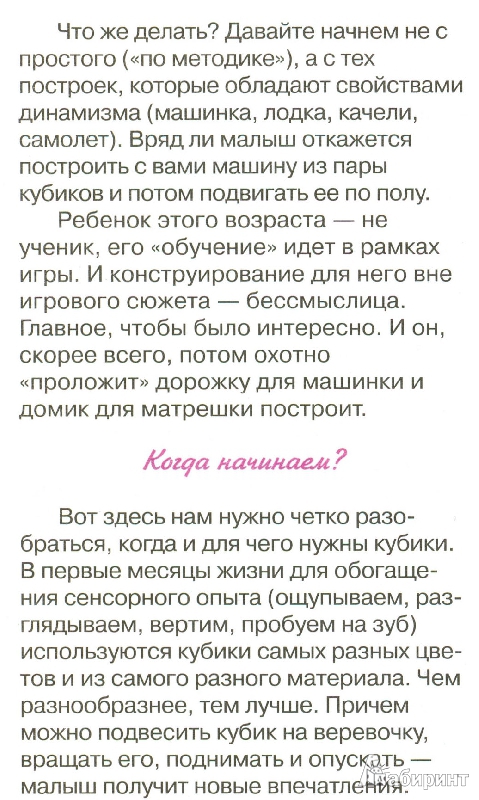 Что же делать? Давайте начнем не с простого («по методике»), а с тех построек, которые обладают свойствами динамизма (машинка, лодка, качели, самолет). Вряд ли малыш откажется построить с вами машину из пары кубиков и потом подвигать ее по полу.

Ребенок этого возраста — не ученик, его «обучение» идет в рамках игры. И конструирование для него вне игрового сюжета — бессмыслица. Главное, чтобы было интересно. И он, скорее всего, потом охотно «проложит» дорожку для машинки и домик для матрешки построит.

Когда начинаем?

Вот здесь нам нужно четко разобраться, когда и для чего нужны кубики. В первые месяцы жизни для обогащения сенсорного опыта (ощупываем, разглядываем, вертим, пробуем на зуб) используются кубики самых разных цветов и из самого разного материала. Чем разнообразнее, тем лучше. Причем можно подвесить кубик на веревочку, вращать его, поднимать и опускать — малыш получит новые впечатления.

Лабиринт